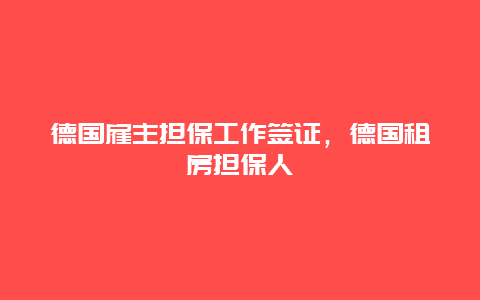 德国雇主担保工作签证，德国租房担保人